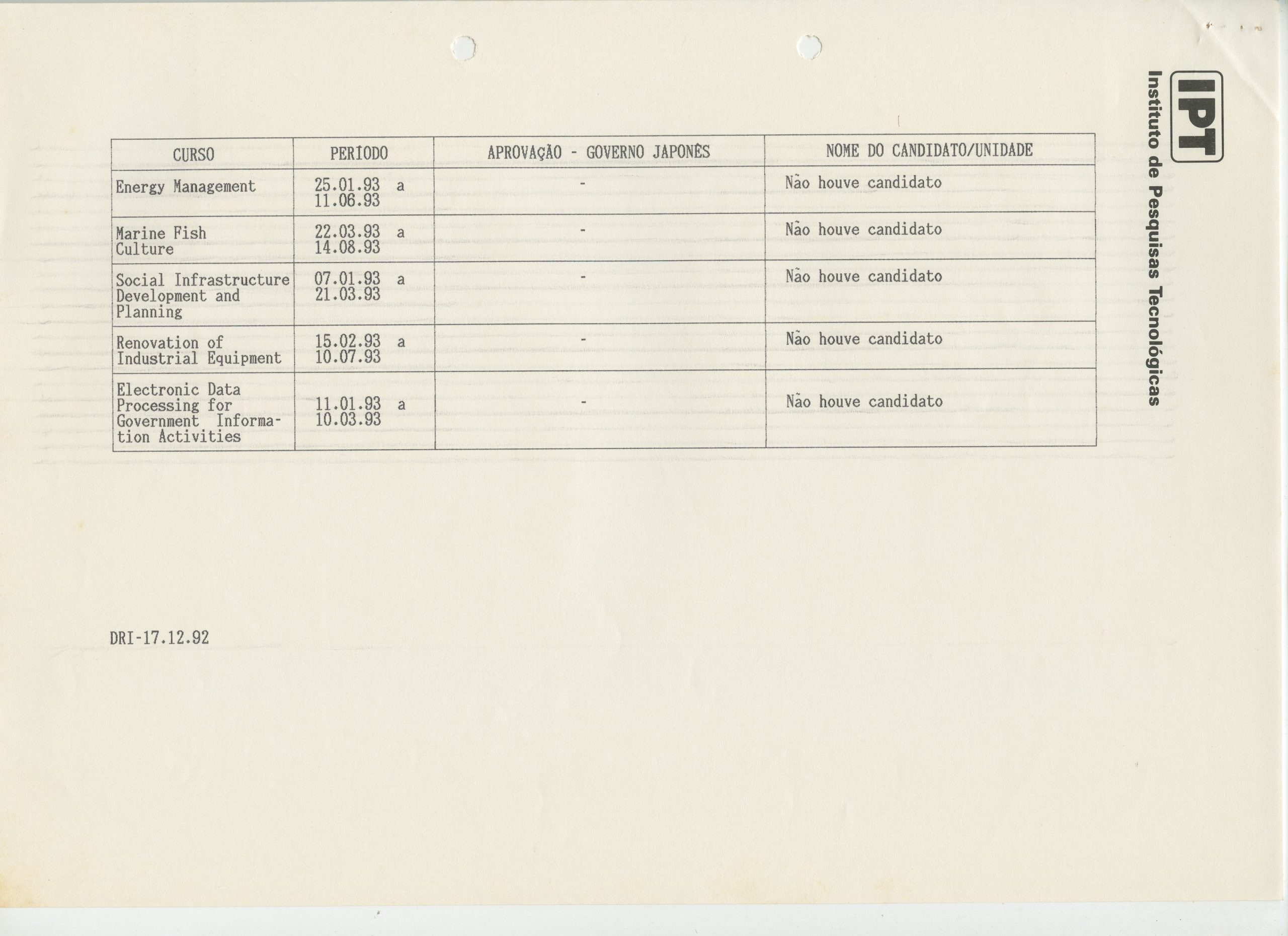 IPT Instituto de Pesquisas Tecnológicas

| CURSO | PERIODO | APROVAÇÃO - GOVERNO JAPONÊS | NOME DO CANDIDATO/UNIDADE |
|---|---|---|---|
| Energy Management | 25.01.93 a 11.06.93 | - | Não houve candidato |
| Marine Fish Culture | 22.03.93 a 14.08.93 | - | Não houve candidato |
| Social Infrastructure Development and Planning | 07.01.93 a 21.03.93 | - | Não houve candidato |
| Renovation of Industrial Equipment | 15.02.93 a 10.07.93 | - | Não houve candidato |
| Electronic Data Processing for Government Information Activities | 11.01.93 a 10.03.93 | - | Não houve candidato |

DRI-17.12.92